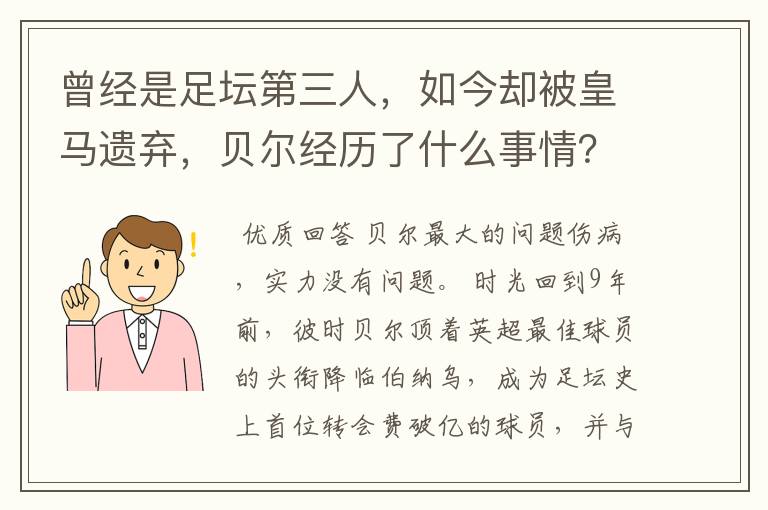 曾经是足坛第三人，如今却被皇马遗弃，贝尔经历了什么事情？

优质回答 贝尔最大的问题伤病，实力没有问题。时光回到9年前，彼时贝尔顶着英超最佳球员的头衔降临伯纳乌，成为足坛史上首位转会费破亿的球员，并与